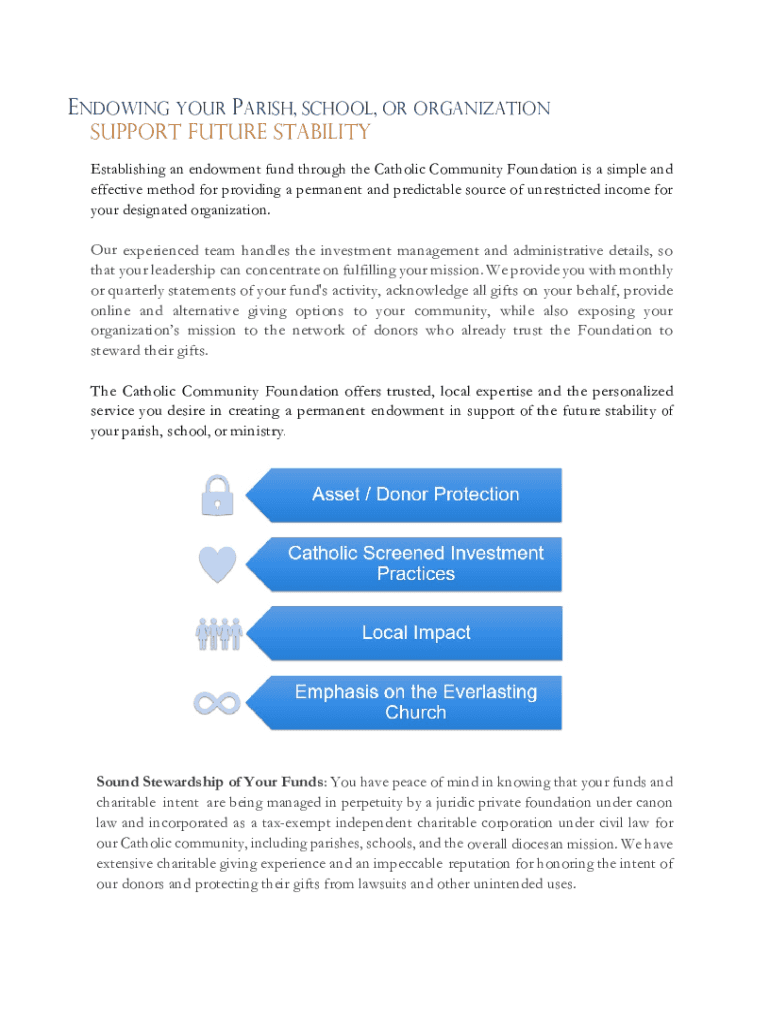 ENDOWING YOUR PARISH, SCHOOL, OR ORGANIZATION
SUPPORT FUTURE STABILITY

Establishing an endowment fund through the Catholic Community Foundation is a simple and effective method for providing a permanent and predictable source of unrestricted income for your designated organization.

Our experienced team handles the investment management and administrative details, so that your leadership can concentrate on fulfilling your mission. We provide you with monthly or quarterly statements of your fund's activity, acknowledge all gifts on your behalf, provide online and alternative giving options to your community, while also exposing your organization's mission to the network of donors who already trust the Foundation to steward their gifts.

The Catholic Community Foundation offers trusted, local expertise and the personalized service you desire in creating a permanent endowment in support of the future stability of your parish, school, or ministry.

Asset / Donor Protection

Catholic Screened Investment Practices

Local Impact

Emphasis on the Everlasting Church

Sound Stewardship of Your Funds: You have peace of mind in knowing that your funds and charitable intent are being managed in perpetuity by a juridic private foundation under canon law and incorporated as a tax-exempt independent charitable corporation under civil law for our Catholic community, including parishes, schools, and the overall diocesan mission. We have extensive charitable giving experience and an impeccable reputation for honoring the intent of our donors and protecting their gifts from lawsuits and other unintended uses.